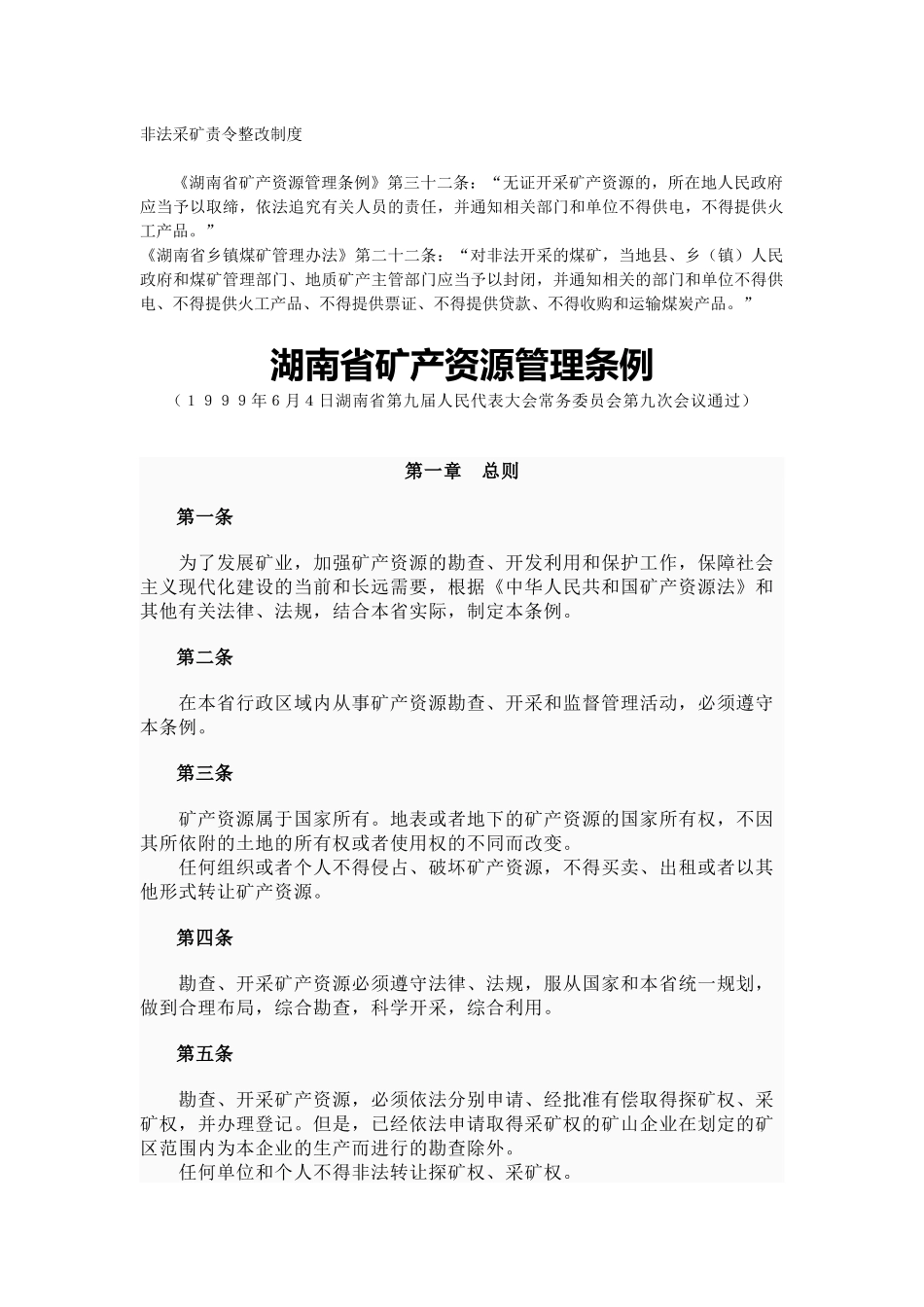 非法采矿责令整改制度

《湖南省矿产资源管理条例》第三十二条：“无证开采矿产资源的，所在地人民政府应当予以取缔，依法追究有关人员的责任，并通知相关部门和单位不得供电，不得提供火工产品。”
《湖南省乡镇煤矿管理办法》第二十二条：“对非法开采的煤矿，当地县、乡（镇）人民政府和煤矿管理部门、地质矿产主管部门应当予以封闭，并通知相关的部门和单位不得供电、不得提供火工产品、不得提供票证、不得提供贷款、不得收购和运输煤炭产品。”

湖南省矿产资源管理条例

（１９９９年６月４日湖南省第九届人民代表大会常务委员会第九次会议通过）

第一章　总则

第一条

为了发展矿业，加强矿产资源的勘查、开发利用和保护工作，保障社会主义现代化建设的当前和长远需要，根据《中华人民共和国矿产资源法》和其他有关法律、法规，结合本省实际，制定本条例。

第二条

在本省行政区域内从事矿产资源勘查、开采和监督管理活动，必须遵守本条例。

第三条

矿产资源属于国家所有。地表或者地下的矿产资源的国家所有权，不因其所依附的土地的所有权或者使用权的不同而改变。
任何组织或者个人不得侵占、破坏矿产资源，不得买卖、出租或者以其他形式转让矿产资源。

第四条

勘查、开采矿产资源必须遵守法律、法规，服从国家和本省统一规划，做到合理布局，综合勘查，科学开采，综合利用。

第五条

勘查、开采矿产资源，必须依法分别申请、经批准有偿取得探矿权、采矿权，并办理登记。但是，已经依法申请取得采矿权的矿山企业在划定的矿区范围内为本企业的生产而进行的勘查除外。
任何单位和个人不得非法转让探矿权、采矿权。